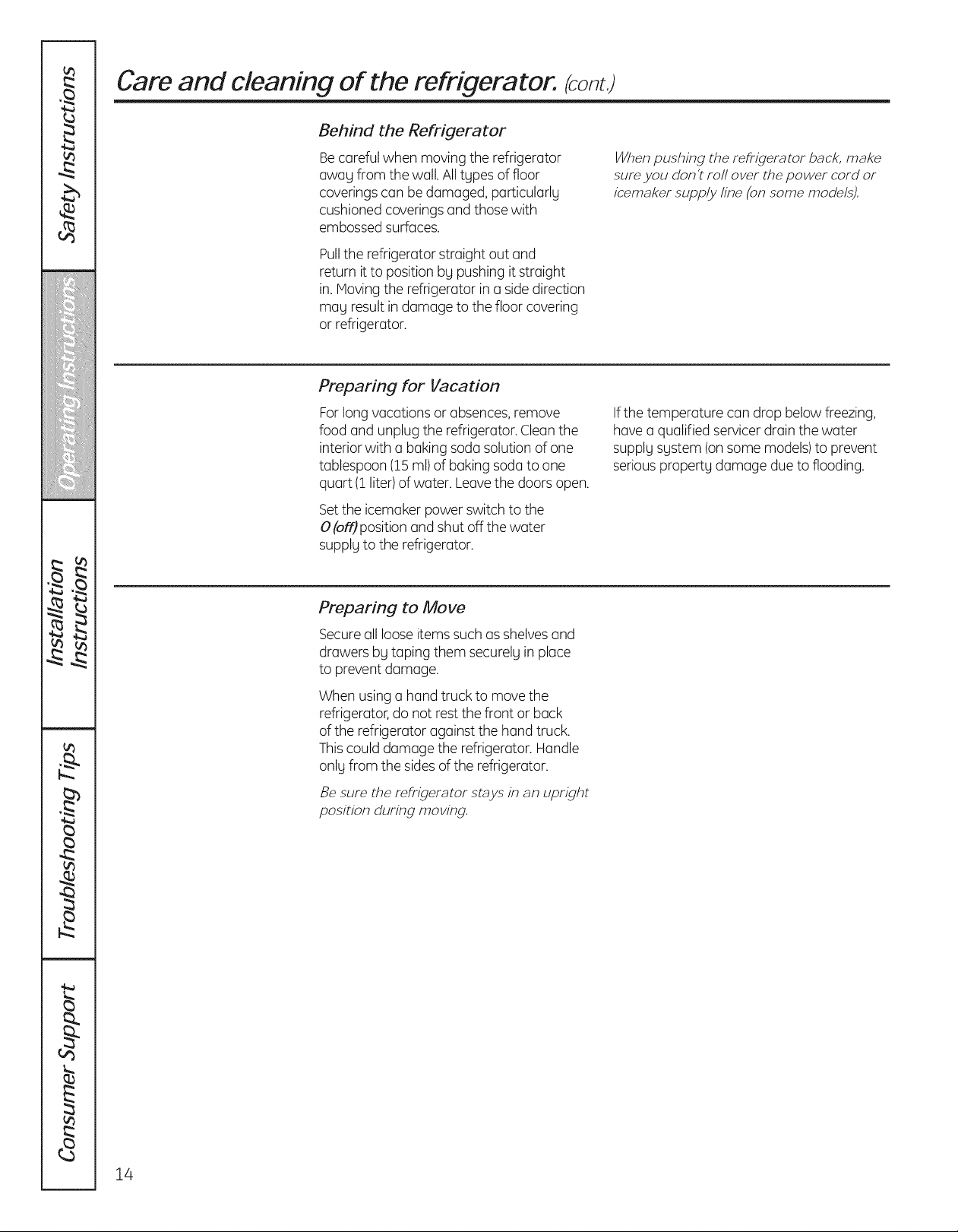 Safety Instructions

Operating Instructions

Installation Instructions

Troubleshooting Tips

Consumer Support

Care and cleaning of the refrigerator. (cont.)

Behind the Refrigerator

Be careful when moving the refrigerator away from the wall. All types of floor coverings can be damaged, particularly cushioned coverings and those with embossed surfaces.

Pull the refrigerator straight out and return it to position by pushing it straight in. Moving the refrigerator in a side direction may result in damage to the floor covering or refrigerator.

When pushing the refrigerator back, make sure you don't roll over the power cord or icemaker supply line (on some models).

Preparing for Vacation

For long vacations or absences, remove food and unplug the refrigerator. Clean the interior with a baking soda solution of one tablespoon (15 ml) of baking soda to one quart (1 liter) of water. Leave the doors open.

Set the icemaker power switch to the O (off) position and shut off the water supply to the refrigerator.

If the temperature can drop below freezing, have a qualified servicer drain the water supply system (on some models) to prevent serious property damage due to flooding.

Preparing to Move

Secure all loose items such as shelves and drawers by taping them securely in place to prevent damage.

When using a hand truck to move the refrigerator, do not rest the front or back of the refrigerator against the hand truck. This could damage the refrigerator. Handle only from the sides of the refrigerator.

Be sure the refrigerator stays in an upright position during moving.

14